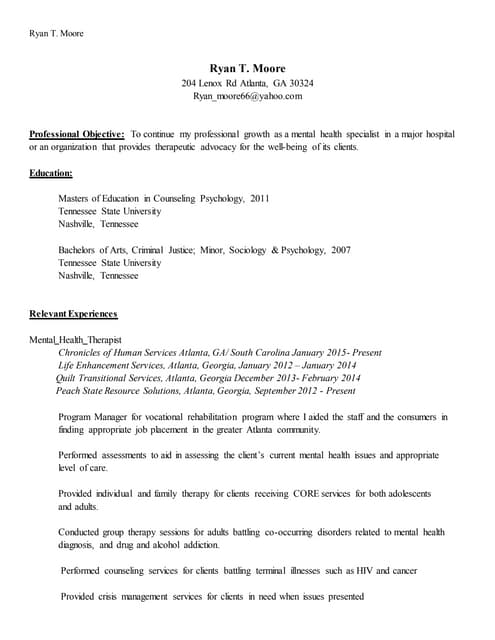 Ryan T. Moore

Ryan T. Moore
204 Lenox Rd Atlanta, GA 30324
Ryan_moore66@yahoo.com

Professional Objective: To continue my professional growth as a mental health specialist in a major hospital or an organization that provides therapeutic advocacy for the well-being of its clients.

Education:

Masters of Education in Counseling Psychology, 2011
Tennessee State University
Nashville, Tennessee

Bachelors of Arts, Criminal Justice; Minor, Sociology & Psychology, 2007
Tennessee State University
Nashville, Tennessee

Relevant Experiences

Mental_Health_Therapist
Chronicles of Human Services Atlanta, GA/ South Carolina January 2015- Present
Life Enhancement Services, Atlanta, Georgia, January 2012 – January 2014
Quilt Transitional Services, Atlanta, Georgia December 2013- February 2014
Peach State Resource Solutions, Atlanta, Georgia, September 2012 - Present

Program Manager for vocational rehabilitation program where I aided the staff and the consumers in finding appropriate job placement in the greater Atlanta community.

Performed assessments to aid in assessing the client's current mental health issues and appropriate level of care.

Provided individual and family therapy for clients receiving CORE services for both adolescents and adults.

Conducted group therapy sessions for adults battling co-occurring disorders related to mental health diagnosis, and drug and alcohol addiction.

Performed counseling services for clients battling terminal illnesses such as HIV and cancer

Provided crisis management services for clients in need when issues presented